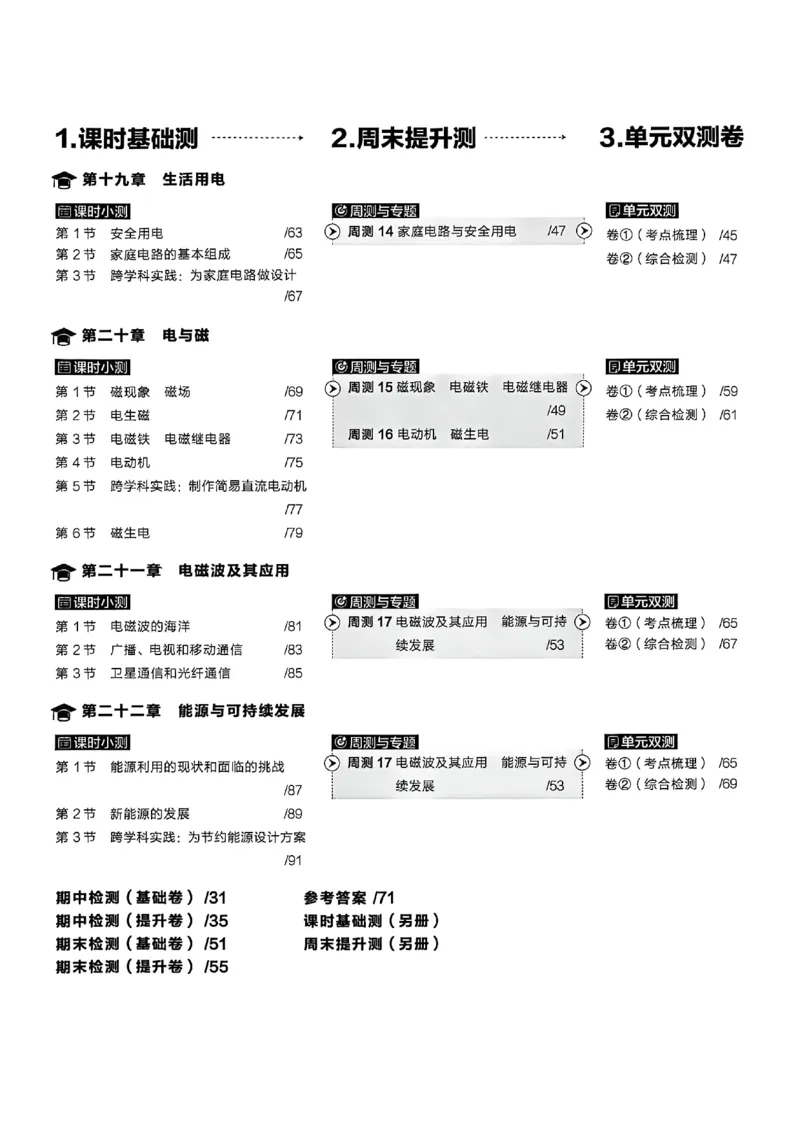 1.课时基础测

2.周末提升测

3.单元双测卷

第十九章 生活用电

课时小测
第1节 安全用电 /63
第2节 家庭电路的基本组成 /65
第3节 跨学科实践：为家庭电路做设计 /67

周测与专题
周测14 家庭电路与安全用电 /47

单元双测
卷①（考点梳理） /45
卷②（综合检测） /47

第二十章 电与磁

课时小测
第1节 磁现象 磁场 /69
第2节 电生磁 /71
第3节 电磁铁 电磁继电器 /73
第4节 电动机 /75
第5节 跨学科实践：制作简易直流电动机 /77
第6节 磁生电 /79

周测与专题
周测15 磁现象 电磁铁 电磁继电器 /49
周测16 电动机 磁生电 /51

单元双测
卷①（考点梳理） /59
卷②（综合检测） /61

第二十一章 电磁波及其应用

课时小测
第1节 电磁波的海洋 /81
第2节 广播、电视和移动通信 /83
第3节 卫星通信和光纤通信 /85

周测与专题
周测17 电磁波及其应用 能源与可持续发展 /53

单元双测
卷①（考点梳理） /65
卷②（综合检测） /67

第二十二章 能源与可持续发展

课时小测
第1节 能源利用的现状和面临的挑战 /87
第2节 新能源的发展 /89
第3节 跨学科实践：为节约能源设计方案 /91

周测与专题
周测17 电磁波及其应用 能源与可持续发展 /53

单元双测
卷①（考点梳理） /65
卷②（综合检测） /69

期中检测（基础卷） /31
期中检测（提升卷） /35
期末检测（基础卷） /51
期末检测（提升卷） /55

参考答案 /71
课时基础测（另册）
周末提升测（另册）